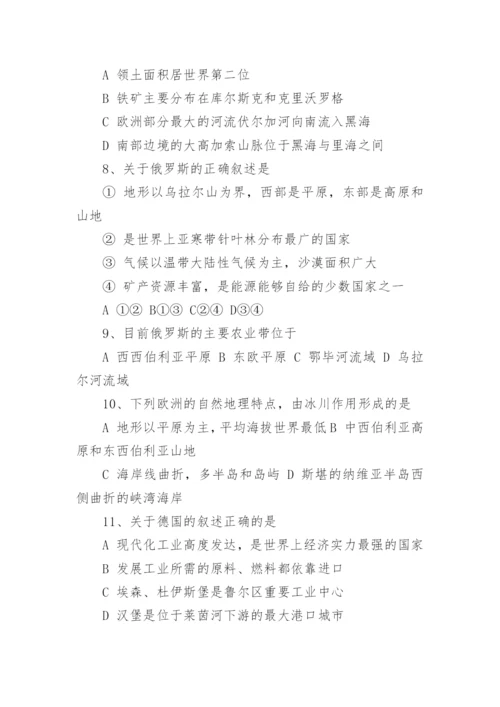 A 领土面积居世界第二位

B 铁矿主要分布在库尔斯克和克里沃罗格

C 欧洲部分最大的河流伏尔加河向南流入黑海

D 南部边境的大高加索山脉位于黑海与里海之间

8、关于俄罗斯的正确叙述是

① 地形以乌拉尔山为界，西部是平原，东部是高原和山地

② 是世界上亚寒带针叶林分布最广的国家

③ 气候以温带大陆性气候为主，沙漠面积广大

④ 矿产资源丰富，是能源能够自给的少数国家之一

A ①② B①③ C②④ D③④

9、目前俄罗斯的主要农业带位于

A 西西伯利亚平原 B 东欧平原 C 鄂毕河流域 D 乌拉尔河流域

10、下列欧洲的自然地理特点，由冰川作用形成的是

A 地形以平原为主，平均海拔世界最低B 中西伯利亚高原和东西伯利亚山地

C 海岸线曲折，多半岛和岛屿 D 斯堪的纳维亚半岛西侧曲折的峡湾海岸

11、关于德国的叙述正确的是

A 现代化工业高度发达，是世界上经济实力最强的国家

B 发展工业所需的原料、燃料都依靠进口

C 埃森、杜伊斯堡是鲁尔区重要工业中心

D 汉堡是位于莱茵河下游的最大港口城市